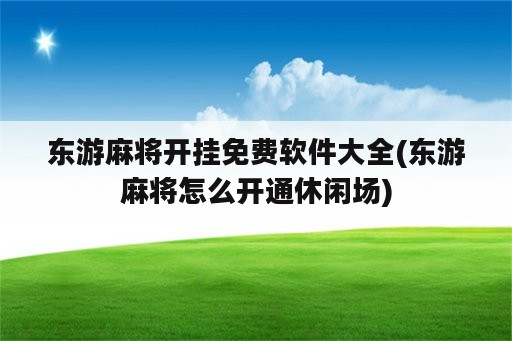 东游麻将开挂免费软件大全(东游麻将怎么开通休闲场)